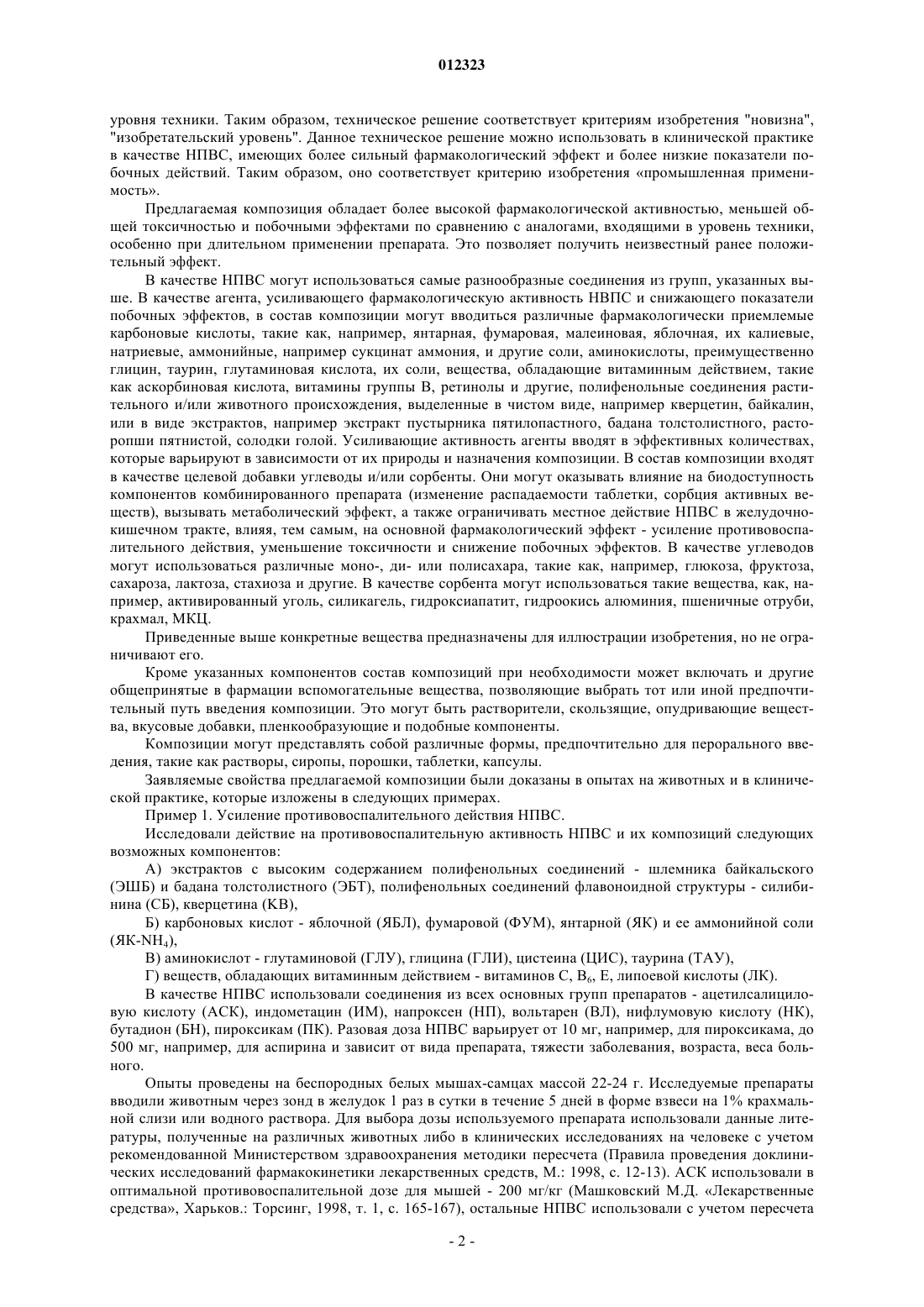 012323

уровня техники. Таким образом, техническое решение соответствует критериям изобретения "новизна", "изобретательский уровень". Данное техническое решение можно использовать в клинической практике в качестве НПВС, имеющих более сильный фармакологический эффект и более низкие показатели побочных действий. Таким образом, оно соответствует критерию изобретения «промышленная применимость».

Предлагаемая композиция обладает более высокой фармакологической активностью, меньшей общей токсичностью и побочными эффектами по сравнению с аналогами, входящими в уровень техники, особенно при длительном применении препарата. Это позволяет получить неизвестный ранее положительный эффект.

В качестве НПВС могут использоваться самые разнообразные соединения из групп, указанных выше. В качестве агента, усиливающего фармакологическую активность НВПС и снижающего показатели побочных эффектов, в состав композиции могут вводиться различные фармакологически приемлемые карбоновые кислоты, такие как, например, янтарная, фумаровая, малеиновая, яблочная, их калиевые, натриевые, аммонийные, например сукцинат аммония, и другие соли, аминокислоты, преимущественно глицин, таурин, глутаминовая кислота, их соли, вещества, обладающие витаминным действием, такие как аскорбиновая кислота, витамины группы В, ретинолы и другие, полифенольные соединения растительного и/или животного происхождения, выделенные в чистом виде, например кверцетин, байкалин, или в виде экстрактов, например экстракт пустырника пятилопастного, бадана толстолистного, расторопши пятнистой, солодки голой. Усиливающие активность агенты вводят в эффективных количествах, которые варьируют в зависимости от их природы и назначения композиции. В состав композиции входят в качестве целевой добавки углеводы и/или сорбенты. Они могут оказывать влияние на биодоступность компонентов комбинированного препарата (изменение распадаемости таблетки, сорбция активных веществ), вызывать метаболический эффект, а также ограничивать местное действие НПВС в желудочно-кишечном тракте, влияя, тем самым, на основной фармакологический эффект - усиление противовоспалительного действия, уменьшение токсичности и снижение побочных эффектов. В качестве углеводов могут использоваться различные моно-, ди- или полисахара, такие как, например, глюкоза, фруктоза, сахароза, лактоза, стахиоза и другие. В качестве сорбента могут использоваться такие вещества, как, например, активированный уголь, силикагель, гидроксиапатит, гидроокись алюминия, пшеничные отруби, крахмал, МКЦ.

Приведенные выше конкретные вещества предназначены для иллюстрации изобретения, но не ограничивают его.

Кроме указанных компонентов состав композиций при необходимости может включать и другие общепринятые в фармации вспомогательные вещества, позволяющие выбрать тот или иной предпочтительный путь введения композиции. Это могут быть растворители, скользящие, опудривающие вещества, вкусовые добавки, пленкообразующие и подобные компоненты.

Композиции могут представлять собой различные формы, предпочтительно для перорального введения, такие как растворы, сиропы, порошки, таблетки, капсулы.

Заявляемые свойства предлагаемой композиции были доказаны в опытах на животных и в клинической практике, которые изложены в следующих примерах.

Пример 1. Усиление противовоспалительного действия НПВС.

Исследовали действие на противовоспалительную активность НПВС и их композиций следующих возможных компонентов:

А) экстрактов с высоким содержанием полифенольных соединений - шлемника байкальского (ЭШБ) и бадана толстолистного (ЭБТ), полифенольных соединений флавоноидной структуры - силибинина (СБ), кверцетина (КВ),

Б) карбоновых кислот - яблочной (ЯБЛ), фумаровой (ФУМ), янтарной (ЯК) и ее аммонийной соли (ЯК-$NH_4$),

В) аминокислот - глутаминовой (ГЛУ), глицина (ГЛИ), цистеина (ЦИС), таурина (ТАУ),

Г) веществ, обладающих витаминным действием - витаминов С, $B_6$, Е, липоевой кислоты (ЛК).

В качестве НПВС использовали соединения из всех основных групп препаратов - ацетилсалициловую кислоту (АСК), индометацин (ИМ), напроксен (НП), вольтарен (ВЛ), нифлумовую кислоту (НК), бутадион (БН), пироксикам (ПК). Разовая доза НПВС варьирует от 10 мг, например, для пироксикама, до 500 мг, например, для аспирина и зависит от вида препарата, тяжести заболевания, возраста, веса больного.

Опыты проведены на беспородных белых мышах-самцах массой 22-24 г. Исследуемые препараты вводили животным через зонд в желудок 1 раз в сутки в течение 5 дней в форме взвеси на 1% крахмальной слизи или водного раствора. Для выбора дозы используемого препарата использовали данные литературы, полученные на различных животных либо в клинических исследованиях на человеке с учетом рекомендованной Министерством здравоохранения методики пересчета (Правила проведения доклинических исследований фармакокинетики лекарственных средств, М.: 1998, с. 12-13). АСК использовали в оптимальной противовоспалительной дозе для мышей - 200 мг/кг (Машковский М.Д. «Лекарственные средства», Харьков.: Торсинг, 1998, т. 1, с. 165-167), остальные НПВС использовали с учетом пересчета

- 2 -